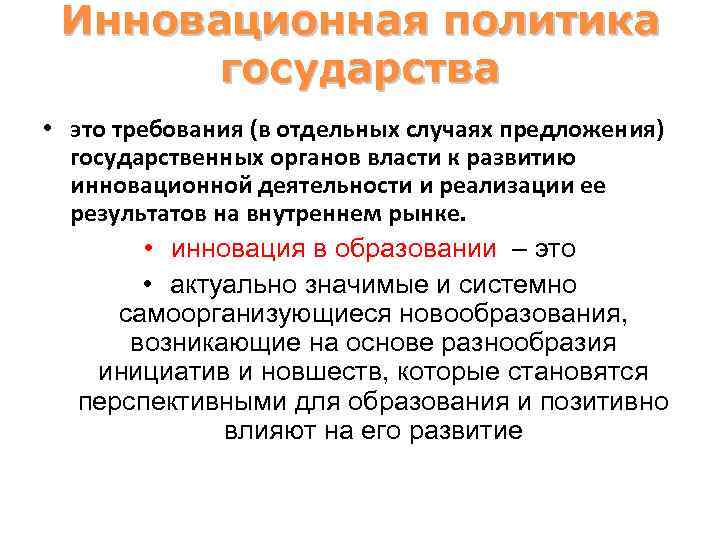 Инновационная политика государства

• это требования (в отдельных случаях предложения) государственных органов власти к развитию инновационной деятельности и реализации ее результатов на внутреннем рынке.

• инновация в образовании – это

• актуально значимые и системно самоорганизующиеся новообразования, возникающие на основе разнообразия инициатив и новшеств, которые становятся перспективными для образования и позитивно влияют на его развитие